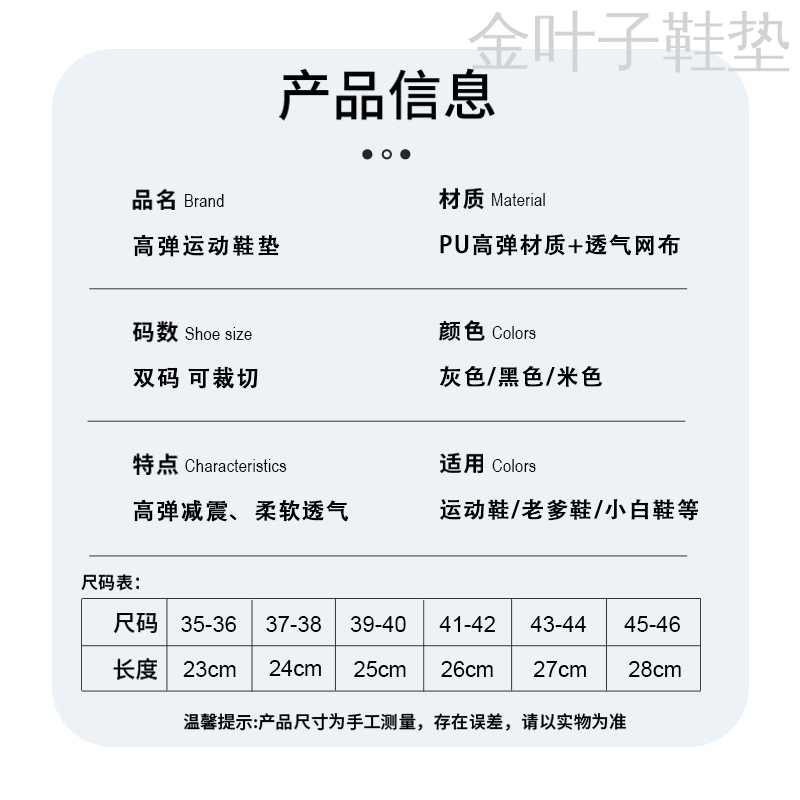 金叶子鞋垫

产品信息

品名 Brand
高弹运动鞋垫

材质 Material
PU高弹材质+透气网布

码数 Shoe size
双码 可裁切

颜色 Colors
灰色/黑色/米色

特点 Characteristics
高弹减震、柔软透气

适用 Colors
运动鞋/老爹鞋/小白鞋等

尺码表:

| 尺码 | 35-36 | 37-38 | 39-40 | 41-42 | 43-44 | 45-46 |
|---|---|---|---|---|---|---|
| 长度 | 23cm | 24cm | 25cm | 26cm | 27cm | 28cm |

温馨提示:产品尺寸为手工测量，存在误差，请以实物为准